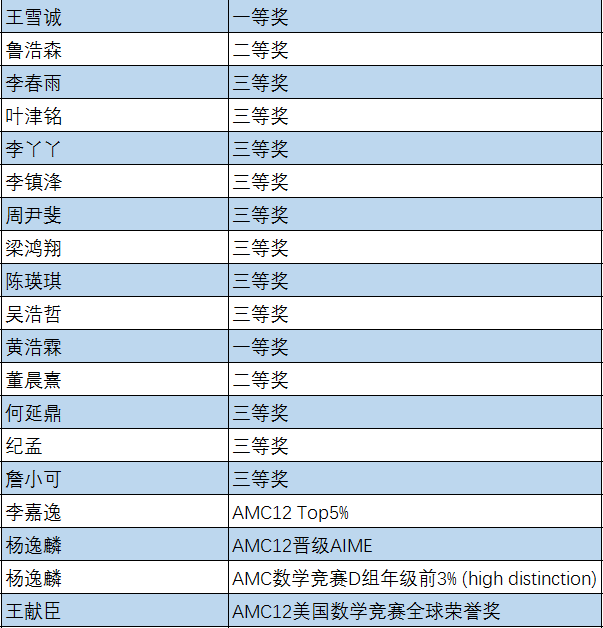 | 王雪诚 | 一等奖 |
|---|---|
| 鲁浩森 | 二等奖 |
| 李春雨 | 三等奖 |
| 叶津铭 | 三等奖 |
| 李丫丫 | 三等奖 |
| 李镇泽 | 三等奖 |
| 周尹斐 | 三等奖 |
| 梁鸿翔 | 三等奖 |
| 陈瑛琪 | 三等奖 |
| 吴浩哲 | 三等奖 |
| 黄浩霖 | 一等奖 |
| 董晨熹 | 二等奖 |
| 何延鼎 | 三等奖 |
| 纪孟 | 三等奖 |
| 詹小可 | 三等奖 |
| 李嘉逸 | AMC12 Top5% |
| 杨逸麟 | AMC12晋级AIME |
| 杨逸麟 | AMC数学竞赛D组年级前3% (high distinction) |
| 王献臣 | AMC12美国数学竞赛全球荣誉奖 |